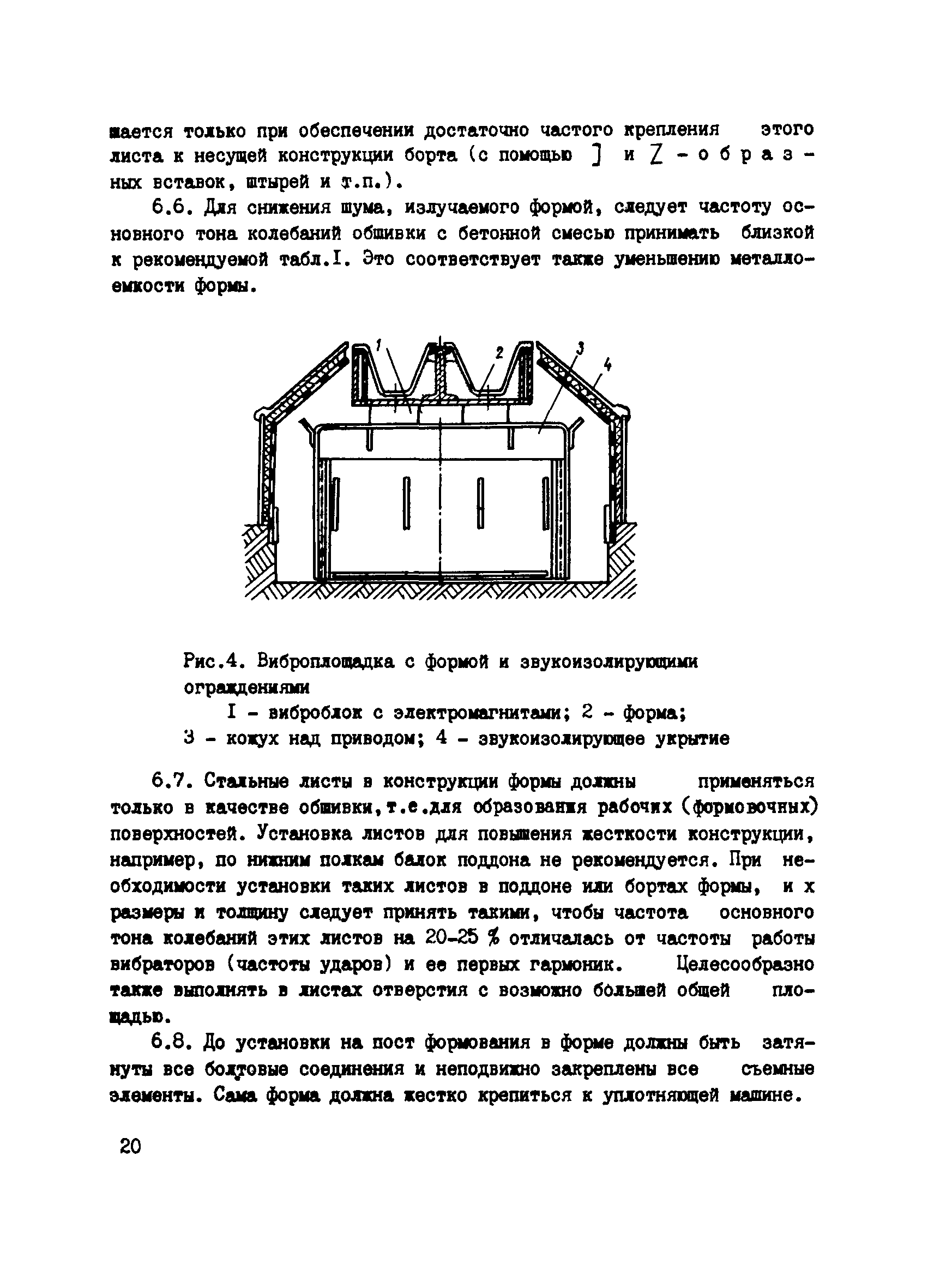 шается только при обеспечении достаточно частого крепления этого листа к несущей конструкции борта (с помощью ] и Z - образных вставок, штырей и т.п.).

6.6. Для снижения шума, излучаемого формой, следует частоту основного тона колебаний обшивки с бетонной смесью принимать близкой к рекомендуемой табл.I. Это соответствует также уменьшению металлоемкости формы.

1 2 3 4

Рис.4. Виброплощадка с формой и звукоизолирующими ограждениями
I - виброблок с электромагнитами; 2 - форма; 3 - кожух над приводом; 4 - звукоизолирующее укрытие

6.7. Стальные листы в конструкции формы должны применяться только в качестве обшивки,т.е.для образования рабочих (формовочных) поверхностей. Установка листов для повышения жесткости конструкции, например, по нижним полкам балок поддона не рекомендуется. При необходимости установки таких листов в поддоне или бортах формы, и х размеры и толщину следует принять такими, чтобы частота основного тона колебаний этих листов на 20-25 % отличалась от частоты работы вибраторов (частоты ударов) и ее первых гармоник. Целесообразно также выполнять в листах отверстия с возможно большей общей площадью.

6.8. До установки на пост формования в форме должны быть затянуты все болтовые соединения и неподвижно закреплены все съемные элементы. Сама форма должна жестко крепиться к уплотняющей машине.

20